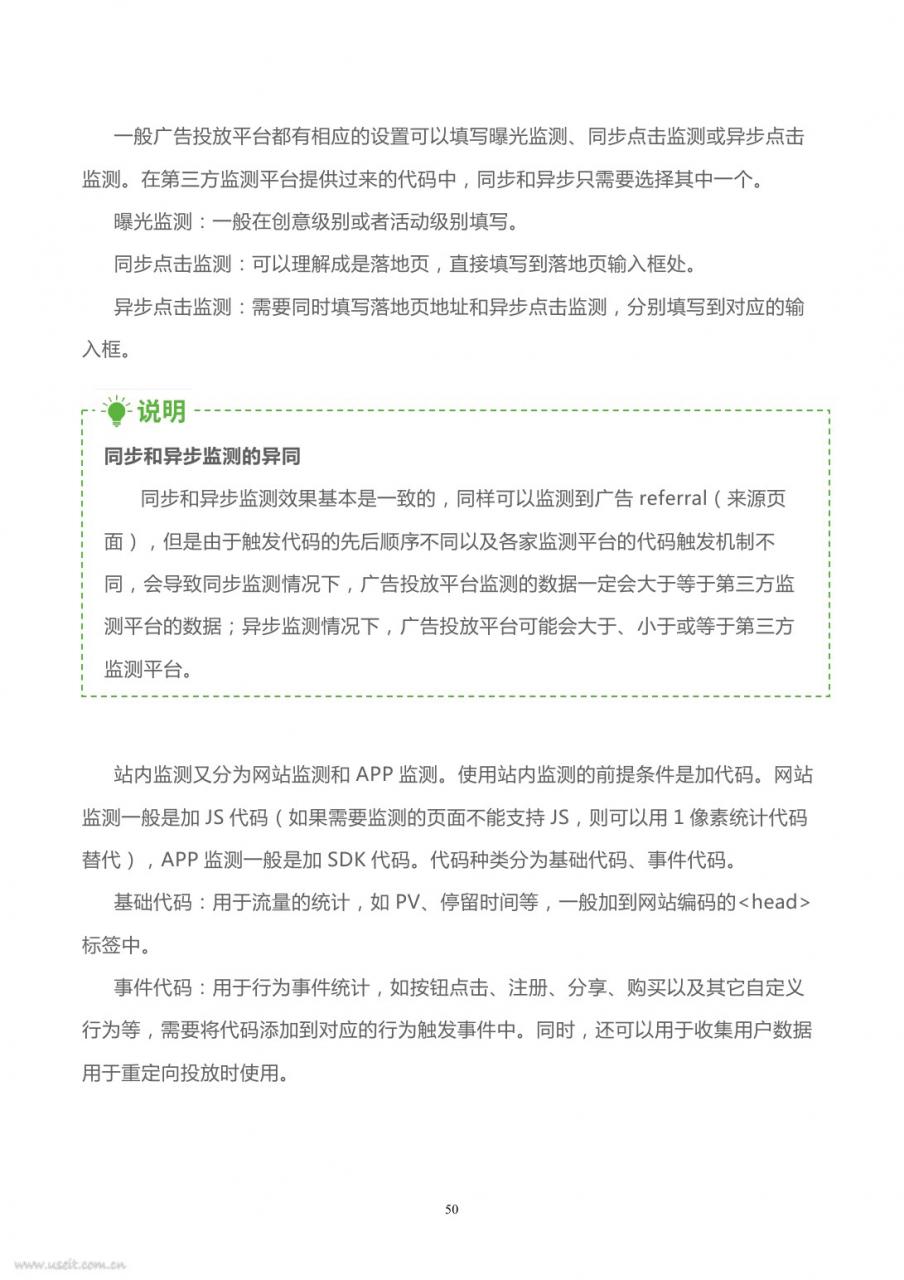 一般广告投放平台都有相应的设置可以填写曝光监测、同步点击监测或异步点击监测。在第三方监测平台提供过来的代码中，同步和异步只需要选择其中一个。

曝光监测：一般在创意级别或者活动级别填写。

同步点击监测：可以理解成是落地页，直接填写到落地页输入框处。

异步点击监测：需要同时填写落地页地址和异步点击监测，分别填写到对应的输入框。

说明

同步和异步监测的异同

同步和异步监测效果基本是一致的，同样可以监测到广告 referral（来源页面），但是由于触发代码的先后顺序不同以及各家监测平台的代码触发机制不同，会导致同步监测情况下，广告投放平台监测的数据一定会大于等于第三方监测平台的数据；异步监测情况下，广告投放平台可能会大于、小于或等于第三方监测平台。

站内监测又分为网站监测和 APP 监测。使用站内监测的前提条件是加代码。网站监测一般是加 JS 代码（如果需要监测的页面不能支持 JS，则可以用 1 像素统计代码替代），APP 监测一般是加 SDK 代码。代码种类分为基础代码、事件代码。

基础代码：用于流量的统计，如 PV、停留时间等，一般加到网站编码的<head>标签中。

事件代码：用于行为事件统计，如按钮点击、注册、分享、购买以及其它自定义行为等，需要将代码添加到对应的行为触发事件中。同时，还可以用于收集用户数据用于重定向投放时使用。

50

www.useit.com.cn